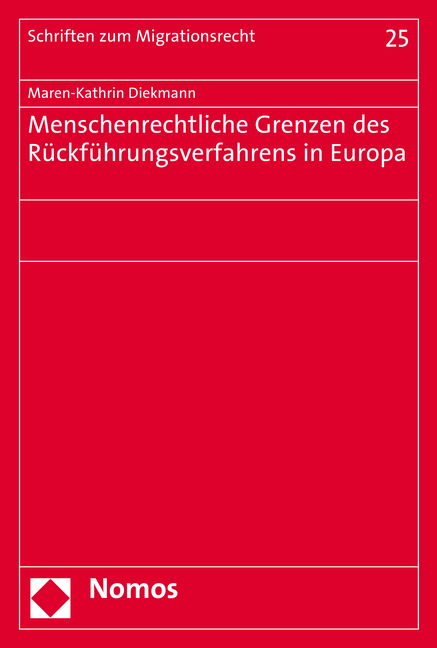 Schriften zum Migrationsrecht

25

Maren-Kathrin Diekmann

Menschenrechtliche Grenzen des Rückführungsverfahrens in Europa

Nomos